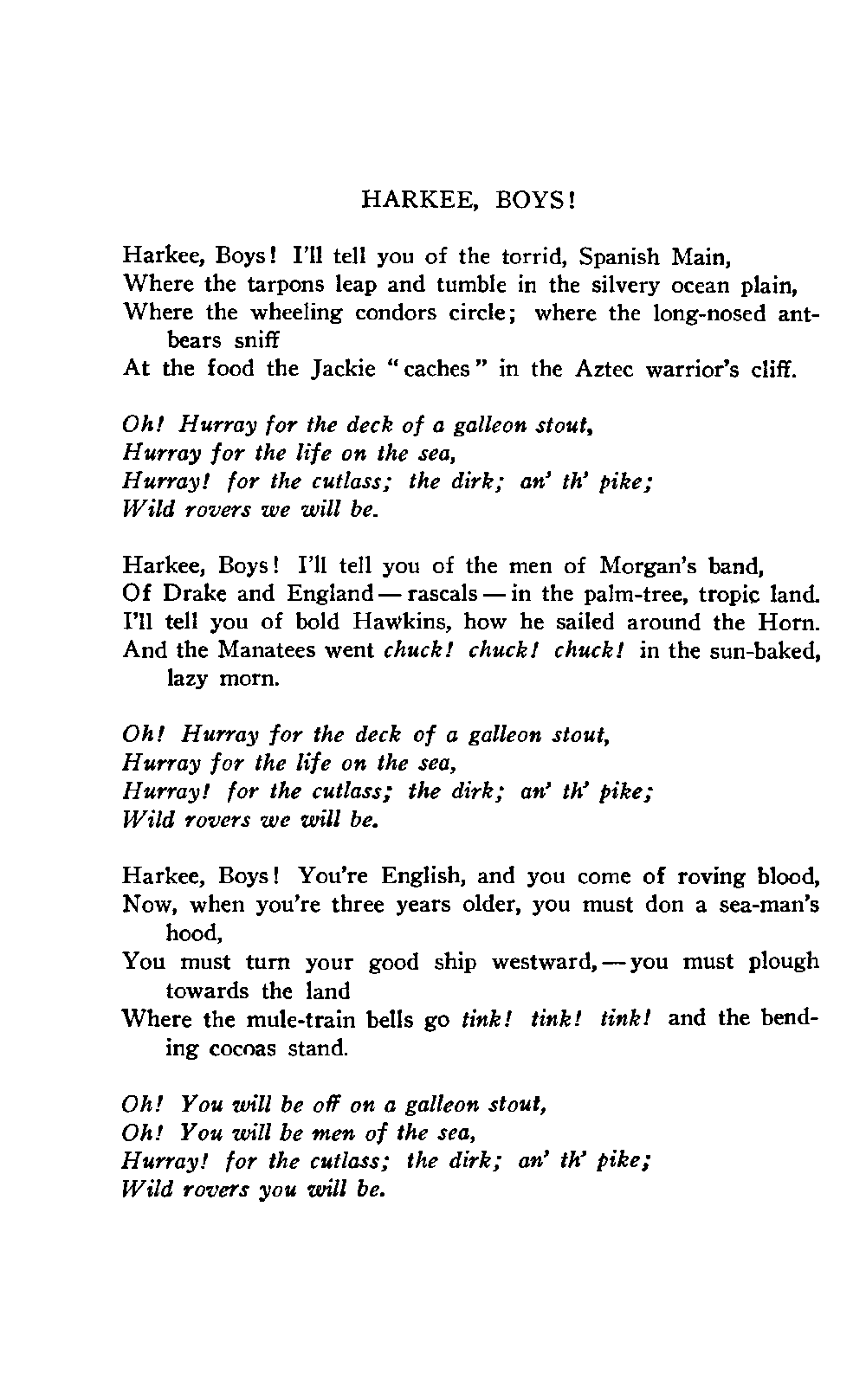 HARKEE, BOYS!

Harkee, Boys! I'll tell you of the torrid, Spanish Main,
Where the tarpons leap and tumble in the silvery ocean plain,
Where the wheeling condors circle; where the long-nosed antbears sniff
At the food the Jackie "caches" in the Aztec warrior's cliff.

Oh! Hurray for the deck of a galleon stout,
Hurray for the life on the sea,
Hurray! for the cutlass; the dirk; an' th' pike;
Wild rovers we will be.

Harkee, Boys! I'll tell you of the men of Morgan's band,
Of Drake and England — rascals — in the palm-tree, tropic land.
I'll tell you of bold Hawkins, how he sailed around the Horn.
And the Manatees went chuck! chuck! chuck! in the sun-baked, lazy morn.

Oh! Hurray for the deck of a galleon stout,
Hurray for the life on the sea,
Hurray! for the cutlass; the dirk; an' th' pike;
Wild rovers we will be.

Harkee, Boys! You're English, and you come of roving blood,
Now, when you're three years older, you must don a sea-man's hood,
You must turn your good ship westward, — you must plough towards the land
Where the mule-train bells go tink! tink! tink! and the bending cocoas stand.

Oh! You will be off on a galleon stout,
Oh! You will be men of the sea,
Hurray! for the cutlass; the dirk; an' th' pike;
Wild rovers you will be.